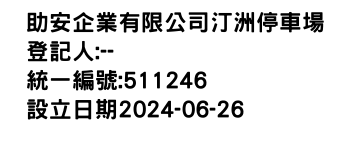 助安企業有限公司汀洲停車場
登記人:--
統一編號:511246
設立日期2024-06-26